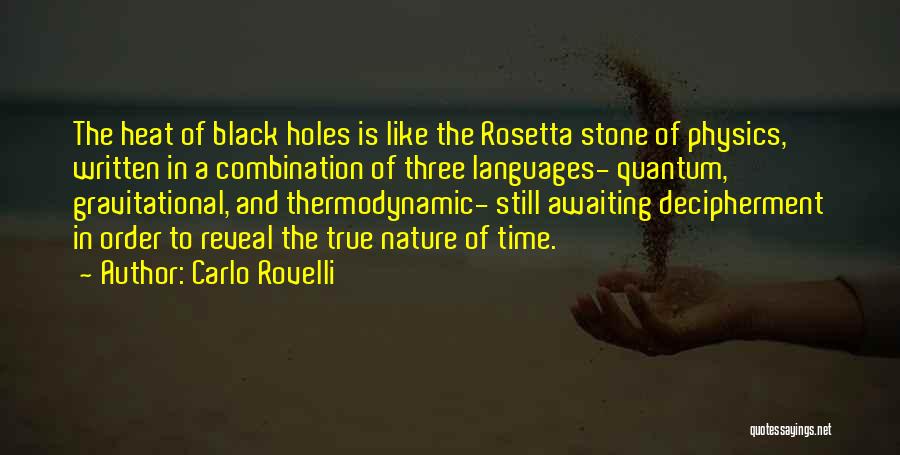 The heat of black holes is like the Rosetta stone of physics, written in a combination of three languages- quantum, gravitational, and thermodynamic- still awaiting decipherment in order to reveal the true nature of time.

- Author: Carlo Rovelli

quotessayings.net